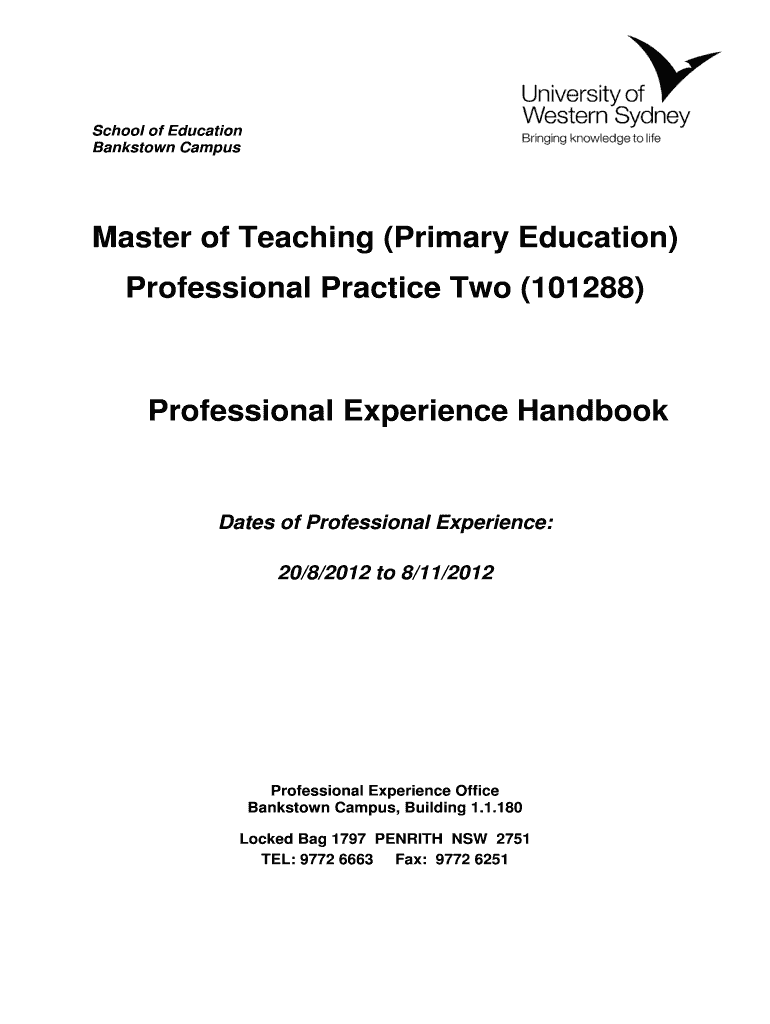 University of
Western Sydney
Bringing knowledge to life

School of Education
Bankstown Campus

Master of Teaching (Primary Education)

Professional Practice Two (101288)

Professional Experience Handbook

Dates of Professional Experience:

20/8/2012 to 8/11/2012

Professional Experience Office
Bankstown Campus, Building 1.1.180

Locked Bag 1797 PENRITH NSW 2751
TEL: 9772 6663 Fax: 9772 6251